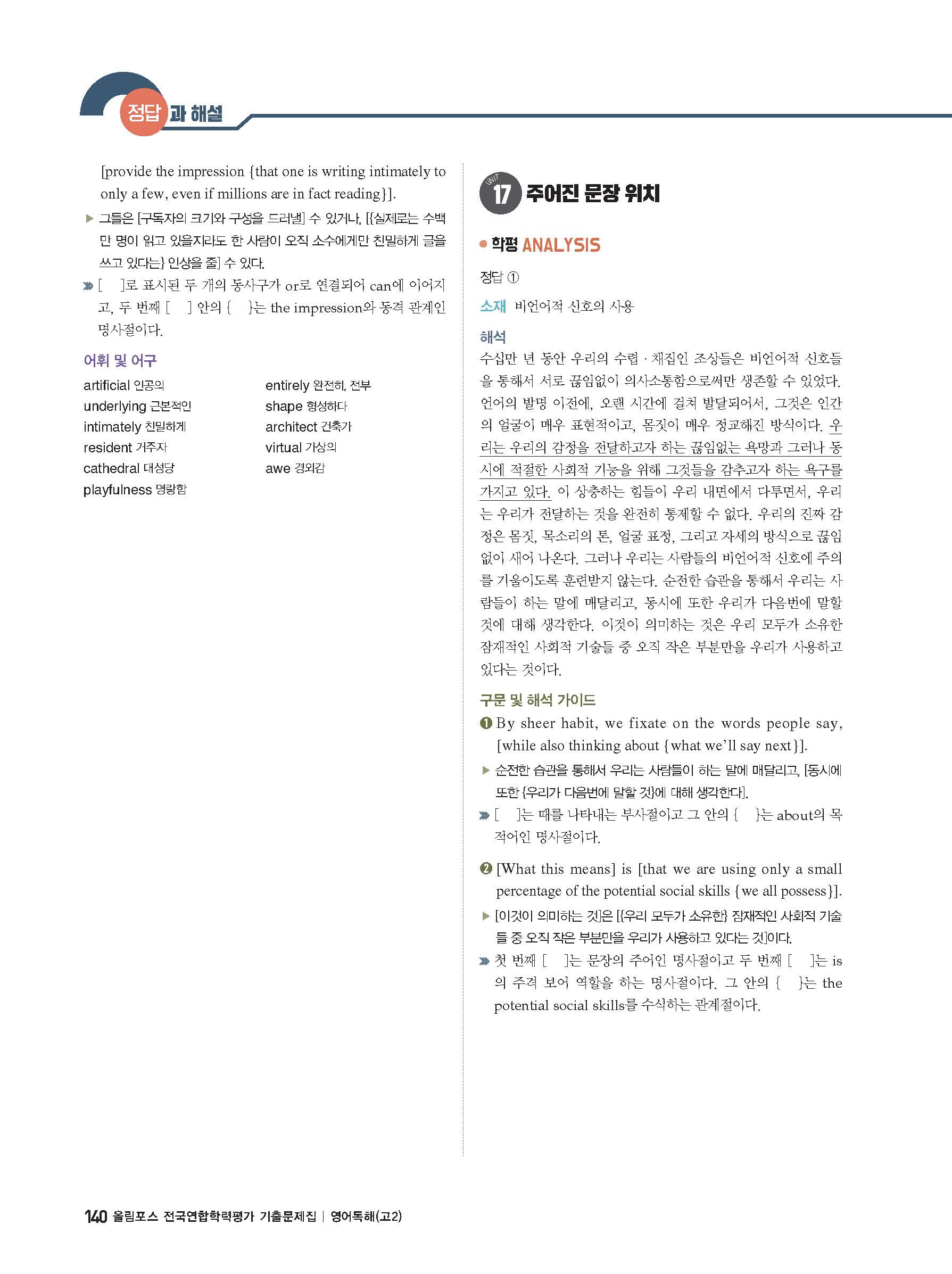 정답과 해설

[provide the impression {that one is writing intimately to only a few, even if millions are in fact reading}].

▶ 그들은 [구독자의 크기와 구성을 드러낼] 수 있거나, [{실제로는 수백만 명이 읽고 있을지라도 한 사람이 오직 소수에게만 친밀하게 글을 쓰고 있다는} 인상을 줄] 수 있다.

» [ ]로 표시된 두 개의 동사구가 or로 연결되어 can에 이어지고, 두 번째 [ ] 안의 { }는 the impression와 동격 관계인 명사절이다.

어휘 및 어구

artificial 인공의
underlying 근본적인
intimately 친밀하게
resident 거주자
cathedral 대성당
playfulness 명랑함
entirely 완전히, 전부
shape 형성하다
architect 건축가
virtual 가상의
awe 경외감

UNIT 17 주어진 문장 위치

• 학평 ANALYSIS

정답 ①

소재 비언어적 신호의 사용

해석

수십만 년 동안 우리의 수렵 · 채집인 조상들은 비언어적 신호들을 통해서 서로 끊임없이 의사소통함으로써만 생존할 수 있었다. 언어의 발명 이전에, 오랜 시간에 걸쳐 발달되어서, 그것은 인간의 얼굴이 매우 표현적이고, 몸짓이 매우 정교해진 방식이다. 우리는 우리의 감정을 전달하고자 하는 끊임없는 욕망과 그러나 동시에 적절한 사회적 기능을 위해 그것들을 감추고자 하는 욕구를 가지고 있다. 이 상충하는 힘들이 우리 내면에서 다투면서, 우리는 우리가 전달하는 것을 완전히 통제할 수 없다. 우리의 진짜 감정은 몸짓, 목소리의 톤, 얼굴 표정, 그리고 자세의 방식으로 끊임없이 새어 나온다. 그러나 우리는 사람들의 비언어적 신호에 주의를 기울이도록 훈련받지 않는다. 순전한 습관을 통해서 우리는 사람들이 하는 말에 매달리고, 동시에 또한 우리가 다음번에 말할 것에 대해 생각한다. 이것이 의미하는 것은 우리 모두가 소유한 잠재적인 사회적 기술들 중 오직 작은 부분만을 우리가 사용하고 있다는 것이다.

구문 및 해석 가이드

❶ By sheer habit, we fixate on the words people say, [while also thinking about {what we'll say next}].

▶ 순전한 습관을 통해서 우리는 사람들이 하는 말에 매달리고, [동시에 또한 {우리가 다음번에 말할 것}에 대해 생각한다].

» [ ]는 때를 나타내는 부사절이고 그 안의 { }는 about의 목적어인 명사절이다.

❷ [What this means] is [that we are using only a small percentage of the potential social skills {we all possess}].

▶ [이것이 의미하는 것]은 [{우리 모두가 소유한} 잠재적인 사회적 기술들 중 오직 작은 부분만을 우리가 사용하고 있다는 것]이다.

» 첫 번째 [ ]는 문장의 주어인 명사절이고 두 번째 [ ]는 is의 주격 보어 역할을 하는 명사절이다. 그 안의 { }는 the potential social skills를 수식하는 관계절이다.

140 올림포스 전국연합학력평가 기출문제집 | 영어독해(고2)